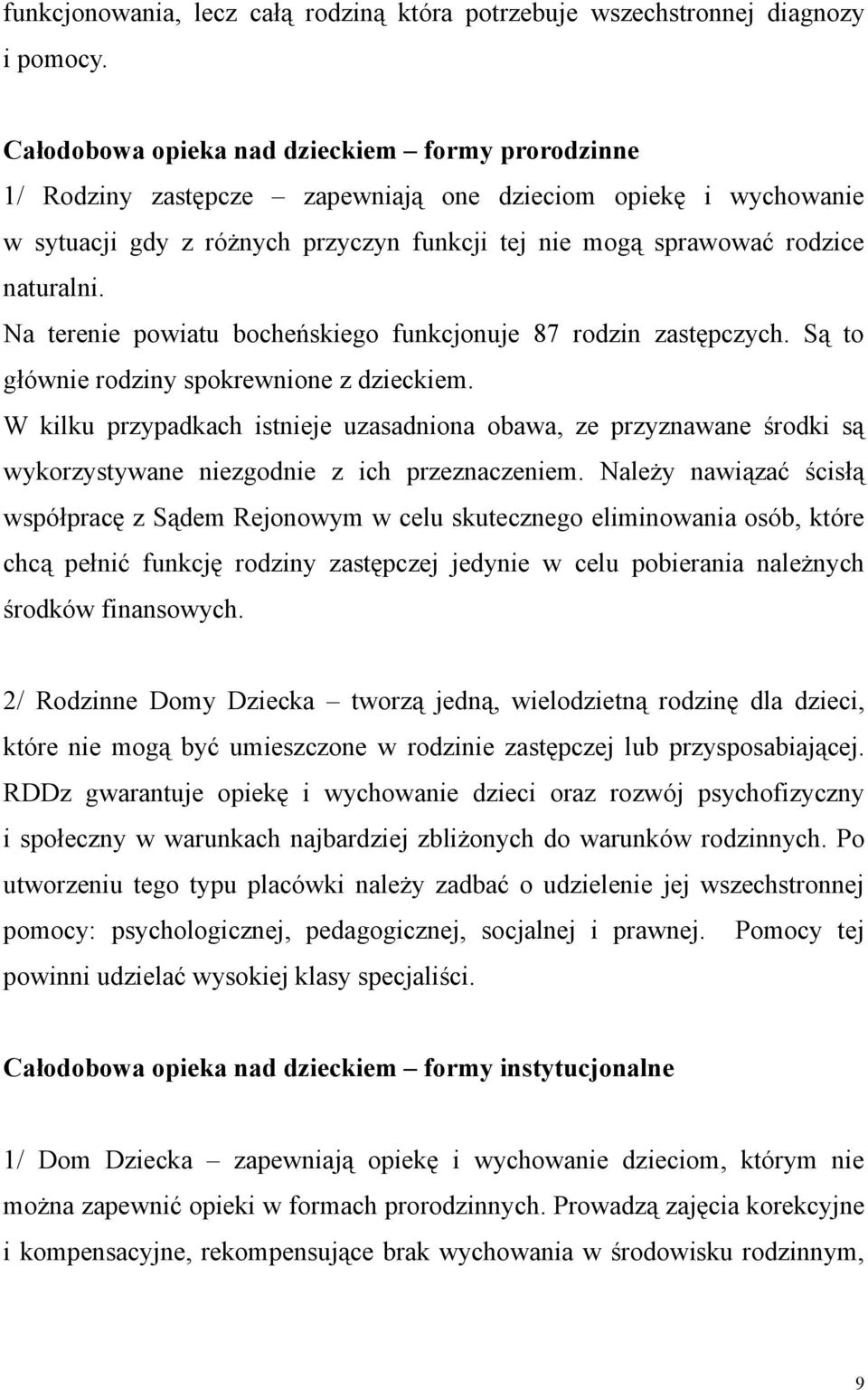 funkcjonowania, lecz całą rodziną która potrzebuje wszechstronnej diagnozy i pomocy.

Całodobowa opieka nad dzieckiem – formy prorodzinne
1/ Rodziny zastępcze – zapewniają one dzieciom opiekę i wychowanie w sytuacji gdy z różnych przyczyn funkcji tej nie mogą sprawować rodzice naturalni.
Na terenie powiatu bocheńskiego funkcjonuje 87 rodzin zastępczych. Są to głównie rodziny spokrewnione z dzieckiem.
W kilku przypadkach istnieje uzasadniona obawa, ze przyznawane środki są wykorzystywane niezgodnie z ich przeznaczeniem. Należy nawiązać ścisłą współpracę z Sądem Rejonowym w celu skutecznego eliminowania osób, które chcą pełnić funkcję rodziny zastępczej jedynie w celu pobierania należnych środków finansowych.

2/ Rodzinne Domy Dziecka – tworzą jedną, wielodzietną rodzinę dla dzieci, które nie mogą być umieszczone w rodzinie zastępczej lub przysposabiającej. RDDz gwarantuje opiekę i wychowanie dzieci oraz rozwój psychofizyczny i społeczny w warunkach najbardziej zbliżonych do warunków rodzinnych. Po utworzeniu tego typu placówki należy zadbać o udzielenie jej wszechstronnej pomocy: psychologicznej, pedagogicznej, socjalnej i prawnej. Pomocy tej powinni udzielać wysokiej klasy specjaliści.

Całodobowa opieka nad dzieckiem – formy instytucjonalne

1/ Dom Dziecka – zapewniają opiekę i wychowanie dzieciom, którym nie można zapewnić opieki w formach prorodzinnych. Prowadzą zajęcia korekcyjne i kompensacyjne, rekompensujące brak wychowania w środowisku rodzinnym,

9